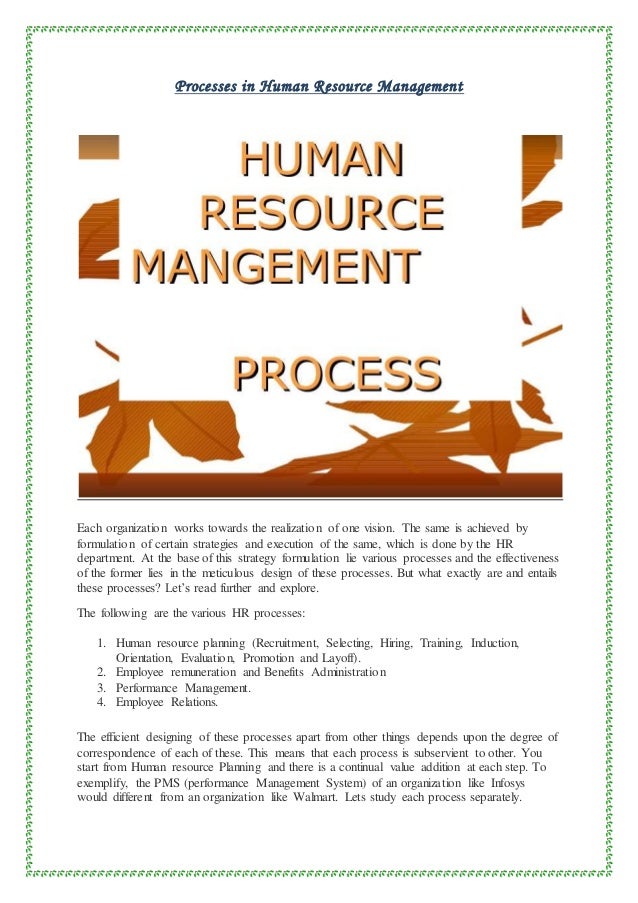 Processes in Human Resource Management

HUMAN RESOURCE MANGEMENT PROCESS

Each organization works towards the realization of one vision. The same is achieved by formulation of certain strategies and execution of the same, which is done by the HR department. At the base of this strategy formulation lie various processes and the effectiveness of the former lies in the meticulous design of these processes. But what exactly are and entails these processes? Let's read further and explore.

The following are the various HR processes:

1. Human resource planning (Recruitment, Selecting, Hiring, Training, Induction, Orientation, Evaluation, Promotion and Layoff).
2. Employee remuneration and Benefits Administration
3. Performance Management.
4. Employee Relations.

The efficient designing of these processes apart from other things depends upon the degree of correspondence of each of these. This means that each process is subservient to other. You start from Human resource Planning and there is a continual value addition at each step. To exemplify, the PMS (performance Management System) of an organization like Infosys would different from an organization like Walmart. Lets study each process separately.